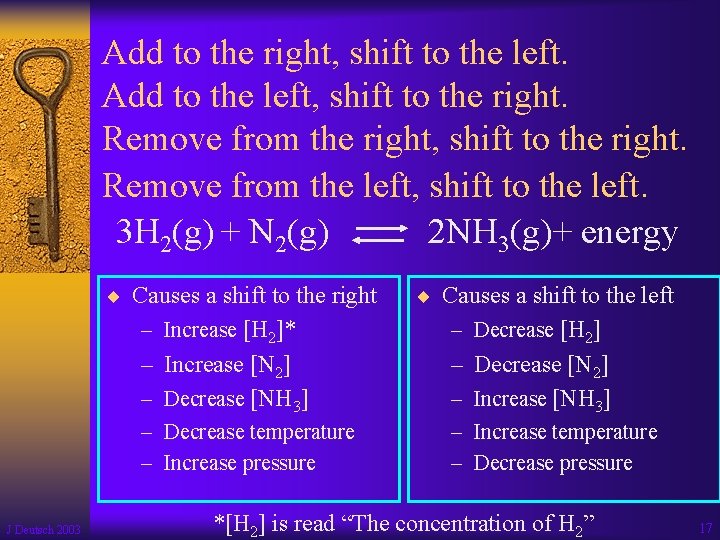 Add to the right, shift to the left.
Add to the left, shift to the right.
Remove from the right, shift to the right.
Remove from the left, shift to the left.

$3H_2(g) + N_2(g) \rightleftharpoons 2NH_3(g) +$ energy

◆ Causes a shift to the right
– Increase $[H_2]$*
– Increase $[N_2]$
– Decrease $[NH_3]$
– Decrease temperature
– Increase pressure

◆ Causes a shift to the left
– Decrease $[H_2]$
– Decrease $[N_2]$
– Increase $[NH_3]$
– Increase temperature
– Decrease pressure

J Deutsch 2003

*$[H_2]$ is read “The concentration of $H_2$”

17